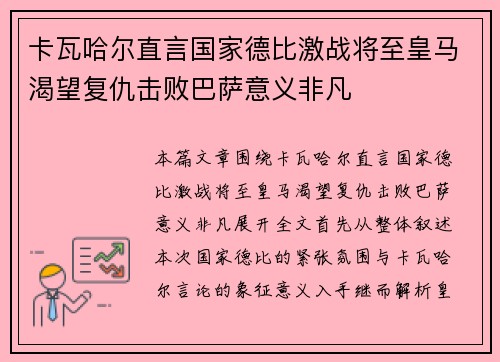 卡瓦哈尔直言国家德比激战将至皇马渴望复仇击败巴萨意义非凡

本篇文章围绕卡瓦哈尔直言国家德比激战将至皇马渴望复仇击败巴萨意义非凡展开全文首先从整体叙述本次国家德比的紧张氛围与卡瓦哈尔言论的象征意义入手继而解析皇